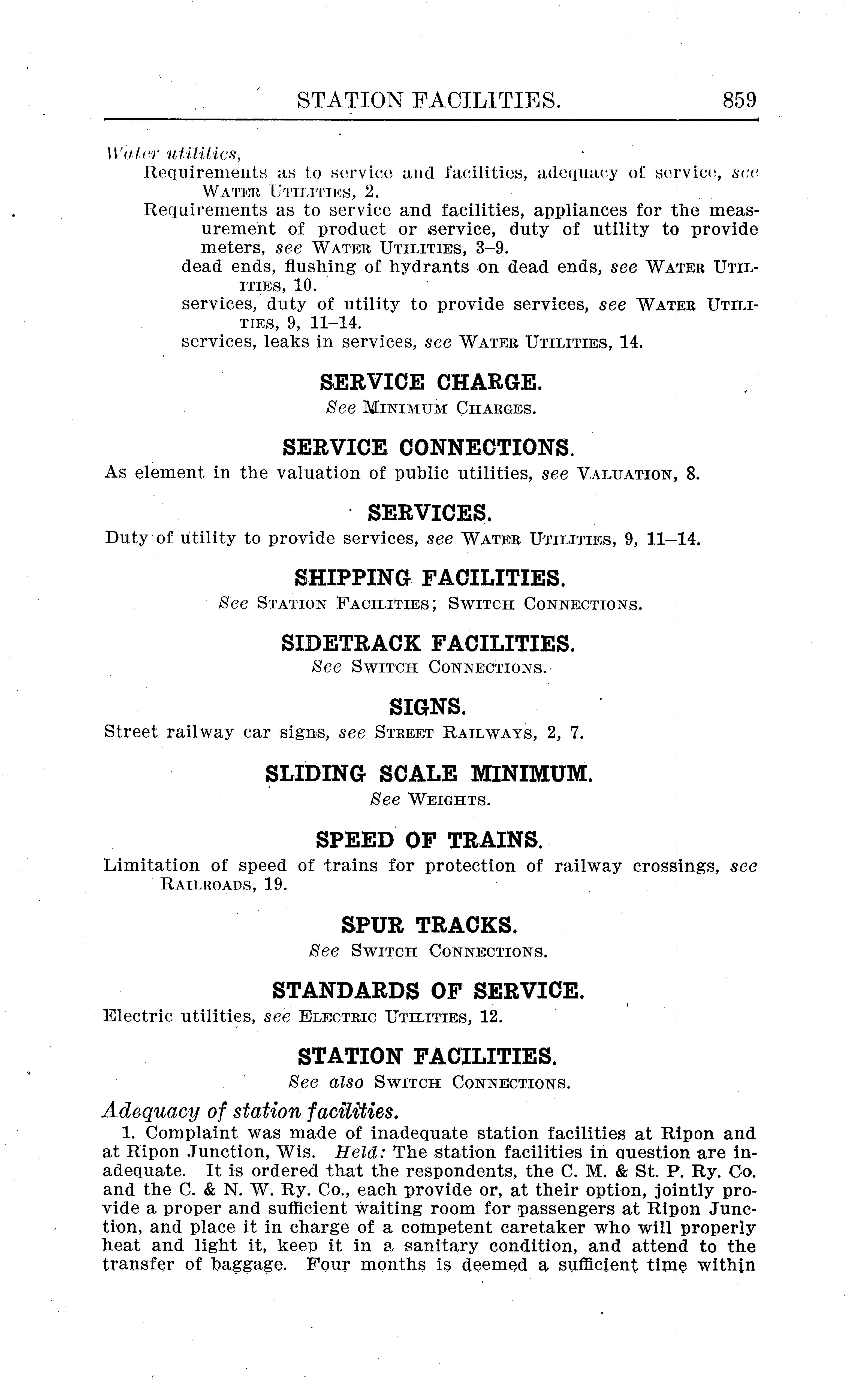 STATION FACILITIES. 859

Water utilities,
Requirements as to service and facilities, adequacy of service, see WATER UTILITIES, 2.
Requirements as to service and facilities, appliances for the measurement of product or service, duty of utility to provide meters, see WATER UTILITIES, 3–9.
dead ends, flushing of hydrants on dead ends, see WATER UTILITIES, 10.
services, duty of utility to provide services, see WATER UTILITIES, 9, 11–14.
services, leaks in services, see WATER UTILITIES, 14.

SERVICE CHARGE.
See MINIMUM CHARGES.

SERVICE CONNECTIONS.
As element in the valuation of public utilities, see VALUATION, 8.

SERVICES.
Duty of utility to provide services, see WATER UTILITIES, 9, 11–14.

SHIPPING FACILITIES.
See STATION FACILITIES; SWITCH CONNECTIONS.

SIDETRACK FACILITIES.
See SWITCH CONNECTIONS.

SIGNS.
Street railway car signs, see STREET RAILWAYS, 2, 7.

SLIDING SCALE MINIMUM.
See WEIGHTS.

SPEED OF TRAINS.
Limitation of speed of trains for protection of railway crossings, see RAILROADS, 19.

SPUR TRACKS.
See SWITCH CONNECTIONS.

STANDARDS OF SERVICE.
Electric utilities, see ELECTRIC UTILITIES, 12.

STATION FACILITIES.
See also SWITCH CONNECTIONS.

Adequacy of station facilities.
1. Complaint was made of inadequate station facilities at Ripon and at Ripon Junction, Wis. Held: The station facilities in question are inadequate. It is ordered that the respondents, the C. M. & St. P. Ry. Co. and the C. & N. W. Ry. Co., each provide or, at their option, jointly provide a proper and sufficient waiting room for passengers at Ripon Junction, and place it in charge of a competent caretaker who will properly heat and light it, keep it in a sanitary condition, and attend to the transfer of baggage. Four months is deemed a sufficient time within